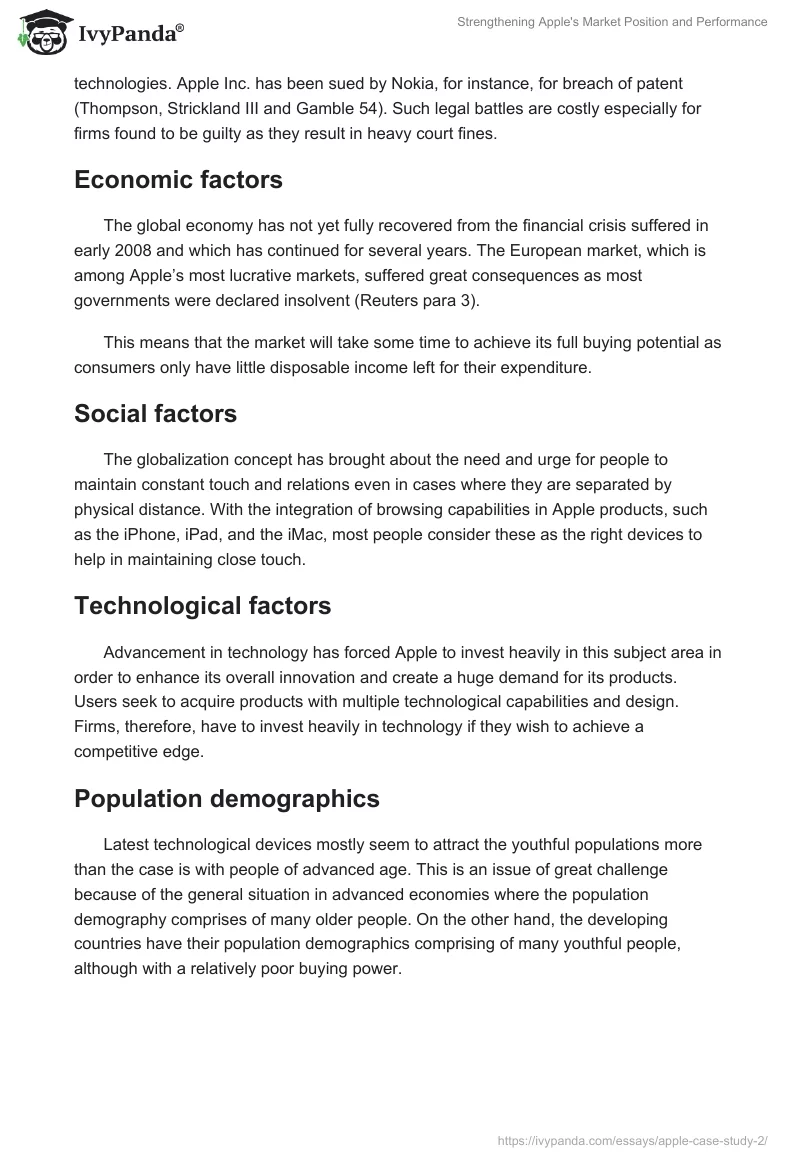 IvyPanda®

Strengthening Apple's Market Position and Performance

technologies. Apple Inc. has been sued by Nokia, for instance, for breach of patent (Thompson, Strickland III and Gamble 54). Such legal battles are costly especially for firms found to be guilty as they result in heavy court fines.

Economic factors

The global economy has not yet fully recovered from the financial crisis suffered in early 2008 and which has continued for several years. The European market, which is among Apple's most lucrative markets, suffered great consequences as most governments were declared insolvent (Reuters para 3).

This means that the market will take some time to achieve its full buying potential as consumers only have little disposable income left for their expenditure.

Social factors

The globalization concept has brought about the need and urge for people to maintain constant touch and relations even in cases where they are separated by physical distance. With the integration of browsing capabilities in Apple products, such as the iPhone, iPad, and the iMac, most people consider these as the right devices to help in maintaining close touch.

Technological factors

Advancement in technology has forced Apple to invest heavily in this subject area in order to enhance its overall innovation and create a huge demand for its products. Users seek to acquire products with multiple technological capabilities and design. Firms, therefore, have to invest heavily in technology if they wish to achieve a competitive edge.

Population demographics

Latest technological devices mostly seem to attract the youthful populations more than the case is with people of advanced age. This is an issue of great challenge because of the general situation in advanced economies where the population demography comprises of many older people. On the other hand, the developing countries have their population demographics comprising of many youthful people, although with a relatively poor buying power.

https://ivypanda.com/essays/apple-case-study-2/